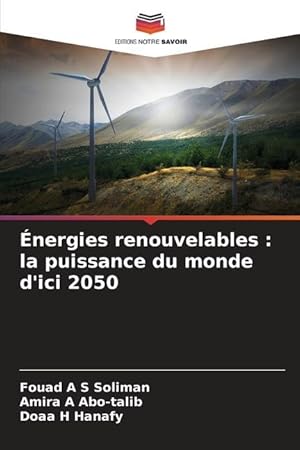 EDITIONS NOTRE SAVOIR

Énergies renouvelables : la puissance du monde d'ici 2050

Fouad A S Soliman
Amira A Abo-talib
Doaa H Hanafy